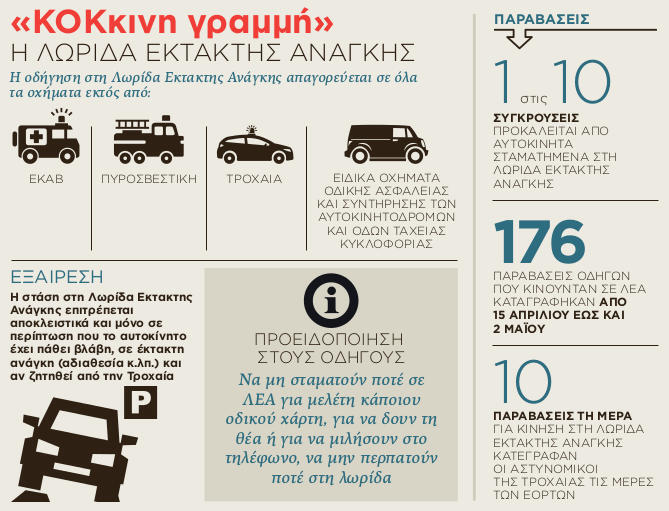 «ΚΟΚκινη γραμμή»
Η ΛΩΡΙΔΑ ΕΚΤΑΚΤΗΣ ΑΝΑΓΚΗΣ

Η οδήγηση στη Λωρίδα Εκτακτης Ανάγκης απαγορεύεται σε όλα τα οχήματα εκτός από:

ΕΚΑΒ

ΠΥΡΟΣΒΕΣΤΙΚΗ

ΤΡΟΧΑΙΑ

ΕΙΔΙΚΑ ΟΧΗΜΑΤΑ ΟΔΙΚΗΣ ΑΣΦΑΛΕΙΑΣ ΚΑΙ ΣΥΝΤΗΡΗΣΗΣ ΤΩΝ ΑΥΤΟΚΙΝΗΤΟΔΡΟΜΩΝ ΚΑΙ ΟΔΩΝ ΤΑΧΕΙΑΣ ΚΥΚΛΟΦΟΡΙΑΣ

ΕΞΑΙΡΕΣΗ
Η στάση στη Λωρίδα Εκτακτης Ανάγκης επιτρέπεται αποκλειστικά και μόνο σε περίπτωση που το αυτοκίνητο έχει πάθει βλάβη, σε έκτακτη ανάγκη (αδιαθεσία κ.λπ.) και αν ζητηθεί από την Τροχαία

P

i

ΠΡΟΕΙΔΟΠΟΙΗΣΗ ΣΤΟΥΣ ΟΔΗΓΟΥΣ
Να μη σταματούν ποτέ σε ΛΕΑ για μελέτη κάποιου οδικού χάρτη, για να δουν τη θέα ή για να μιλήσουν στο τηλέφωνο, να μην περπατούν ποτέ στη λωρίδα

ΠΑΡΑΒΑΣΕΙΣ

1 στις 10
ΣΥΓΚΡΟΥΣΕΙΣ ΠΡΟΚΑΛΕΙΤΑΙ ΑΠΟ ΑΥΤΟΚΙΝΗΤΑ ΣΤΑΜΑΤΗΜΕΝΑ ΣΤΗ ΛΩΡΙΔΑ ΕΚΤΑΚΤΗΣ ΑΝΑΓΚΗΣ

176
ΠΑΡΑΒΑΣΕΙΣ ΟΔΗΓΩΝ ΠΟΥ ΚΙΝΟΥΝΤΑΝ ΣΕ ΛΕΑ ΚΑΤΑΓΡΑΦΗΚΑΝ ΑΠΟ 15 ΑΠΡΙΛΙΟΥ ΕΩΣ ΚΑΙ 2 ΜΑΪΟΥ

10
ΠΑΡΑΒΑΣΕΙΣ ΤΗ ΜΕΡΑ ΓΙΑ ΚΙΝΗΣΗ ΣΤΗ ΛΩΡΙΔΑ ΕΚΤΑΚΤΗΣ ΑΝΑΓΚΗΣ ΚΑΤΕΓΡΑΦΑΝ ΟΙ ΑΣΤΥΝΟΜΙΚΟΙ ΤΗΣ ΤΡΟΧΑΙΑΣ ΤΙΣ ΜΕΡΕΣ ΤΩΝ ΕΟΡΤΩΝ